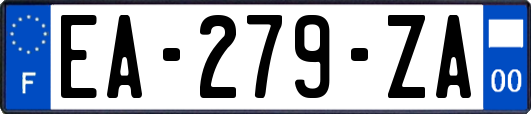 F
EA-279-ZA
00